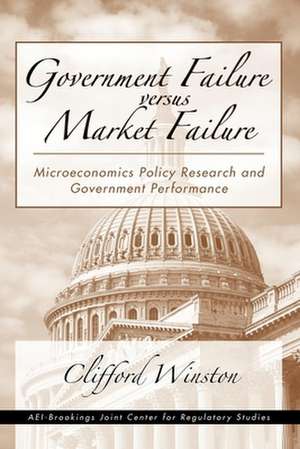 Government Failure versus Market Failure

Microeconomics Policy Research and Government Performance

Clifford Winston

AEI-Brookings Joint Center for Regulatory Studies